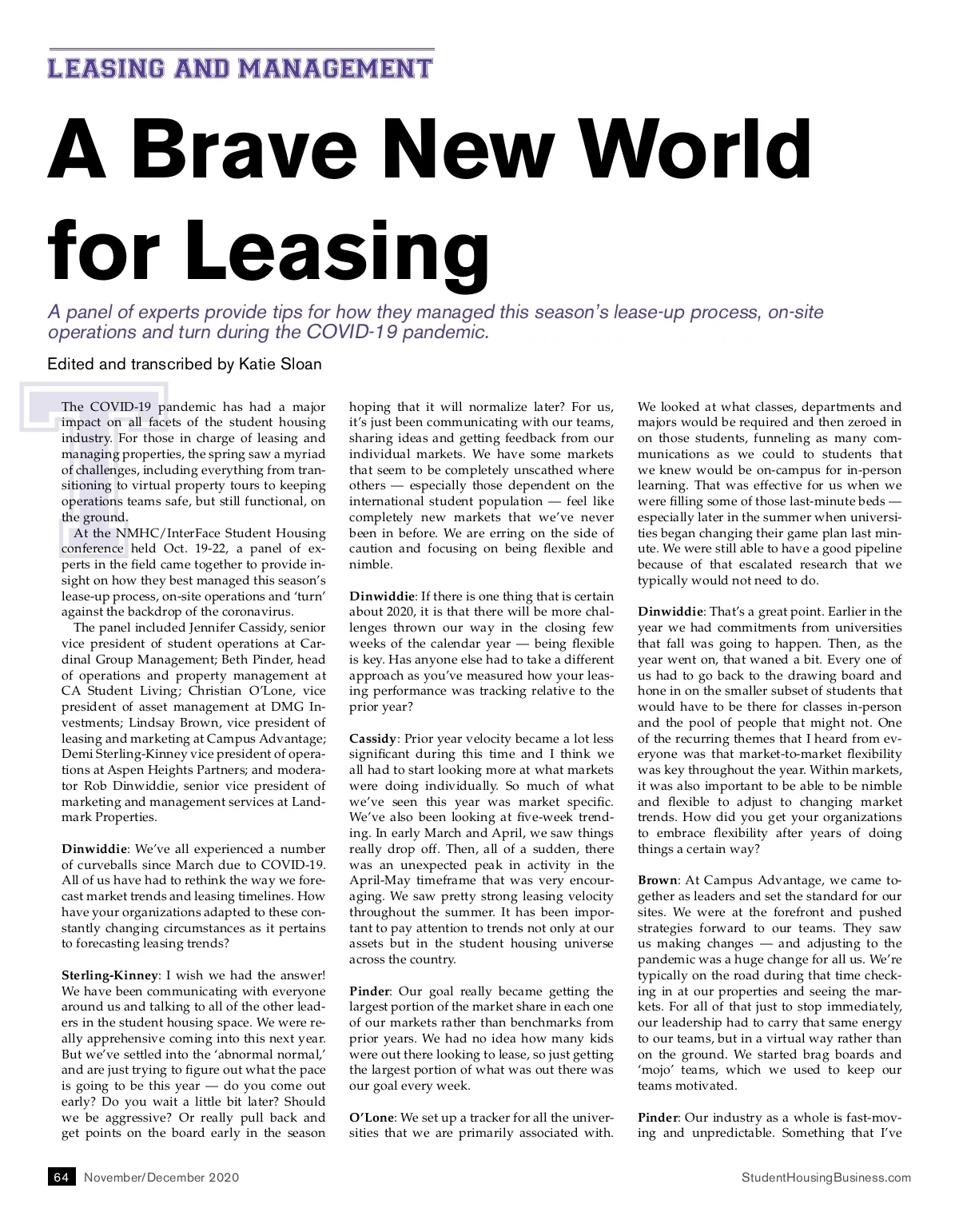 LEASING AND MANAGEMENT

A Brave New World for Leasing

A panel of experts provide tips for how they managed this season's lease-up process, on-site operations and turn during the COVID-19 pandemic.

Edited and transcribed by Katie Sloan

The COVID-19 pandemic has had a major impact on all facets of the student housing industry. For those in charge of leasing and managing properties, the spring saw a myriad of challenges, including everything from transitioning to virtual property tours to keeping operations teams safe, but still functional, on the ground.

At the NMHC/InterFace Student Housing conference held Oct. 19-22, a panel of experts in the field came together to provide insight on how they best managed this season's lease-up process, on-site operations and 'turn' against the backdrop of the coronavirus.

The panel included Jennifer Cassidy, senior vice president of student operations at Cardinal Group Management; Beth Pinder, head of operations and property management at CA Student Living; Christian O'Lone, vice president of asset management at DMG Investments; Lindsay Brown, vice president of leasing and marketing at Campus Advantage; Demi Sterling-Kinney vice president of operations at Aspen Heights Partners; and moderator Rob Dinwiddie, senior vice president of marketing and management services at Landmark Properties.

**Dinwiddie**: We've all experienced a number of curveballs since March due to COVID-19. All of us have had to rethink the way we forecast market trends and leasing timelines. How have your organizations adapted to these constantly changing circumstances as it pertains to forecasting leasing trends?

**Sterling-Kinney**: I wish we had the answer! We have been communicating with everyone around us and talking to all of the other leaders in the student housing space. We were really apprehensive coming into this next year. But we've settled into the 'abnormal normal,' and are just trying to figure out what the pace is going to be this year — do you come out early? Do you wait a little bit later? Should we be aggressive? Or really pull back and get points on the board early in the season hoping that it will normalize later? For us, it's just been communicating with our teams, sharing ideas and getting feedback from our individual markets. We have some markets that seem to be completely unscathed where others — especially those dependent on the international student population — feel like completely new markets that we've never been in before. We are erring on the side of caution and focusing on being flexible and nimble.

**Dinwiddie**: If there is one thing that is certain about 2020, it is that there will be more challenges thrown our way in the closing few weeks of the calendar year — being flexible is key. Has anyone else had to take a different approach as you've measured how your leasing performance was tracking relative to the prior year?

**Cassidy**: Prior year velocity became a lot less significant during this time and I think we all had to start looking more at what markets were doing individually. So much of what we've seen this year was market specific. We've also been looking at five-week trending. In early March and April, we saw things really drop off. Then, all of a sudden, there was an unexpected peak in activity in the April-May timeframe that was very encouraging. We saw pretty strong leasing velocity throughout the summer. It has been important to pay attention to trends not only at our assets but in the student housing universe across the country.

**Pinder**: Our goal really became getting the largest portion of the market share in each one of our markets rather than benchmarks from prior years. We had no idea how many kids were out there looking to lease, so just getting the largest portion of what was out there was our goal every week.

**O'Lone**: We set up a tracker for all the universities that we are primarily associated with. We looked at what classes, departments and majors would be required and then zeroed in on those students, funneling as many communications as we could to students that we knew would be on-campus for in-person learning. That was effective for us when we were filling some of those last-minute beds — especially later in the summer when universities began changing their game plan last minute. We were still able to have a good pipeline because of that escalated research that we typically would not need to do.

**Dinwiddie**: That's a great point. Earlier in the year we had commitments from universities that fall was going to happen. Then, as the year went on, that waned a bit. Every one of us had to go back to the drawing board and hone in on the smaller subset of students that would have to be there for classes in-person and the pool of people that might not. One of the recurring themes that I heard from everyone was that market-to-market flexibility was key throughout the year. Within markets, it was also important to be able to be nimble and flexible to adjust to changing market trends. How did you get your organizations to embrace flexibility after years of doing things a certain way?

**Brown**: At Campus Advantage, we came together as leaders and set the standard for our sites. We were at the forefront and pushed strategies forward to our teams. They saw us making changes — and adjusting to the pandemic was a huge change for all us. We're typically on the road during that time checking in at our properties and seeing the markets. For all of that just to stop immediately, our leadership had to carry that same energy to our teams, but in a virtual way rather than on the ground. We started brag boards and 'mojo' teams, which we used to keep our teams motivated.

**Pinder**: Our industry as a whole is fast-moving and unpredictable. Something that I've

64 November/December 2020

StudentHousingBusiness.com